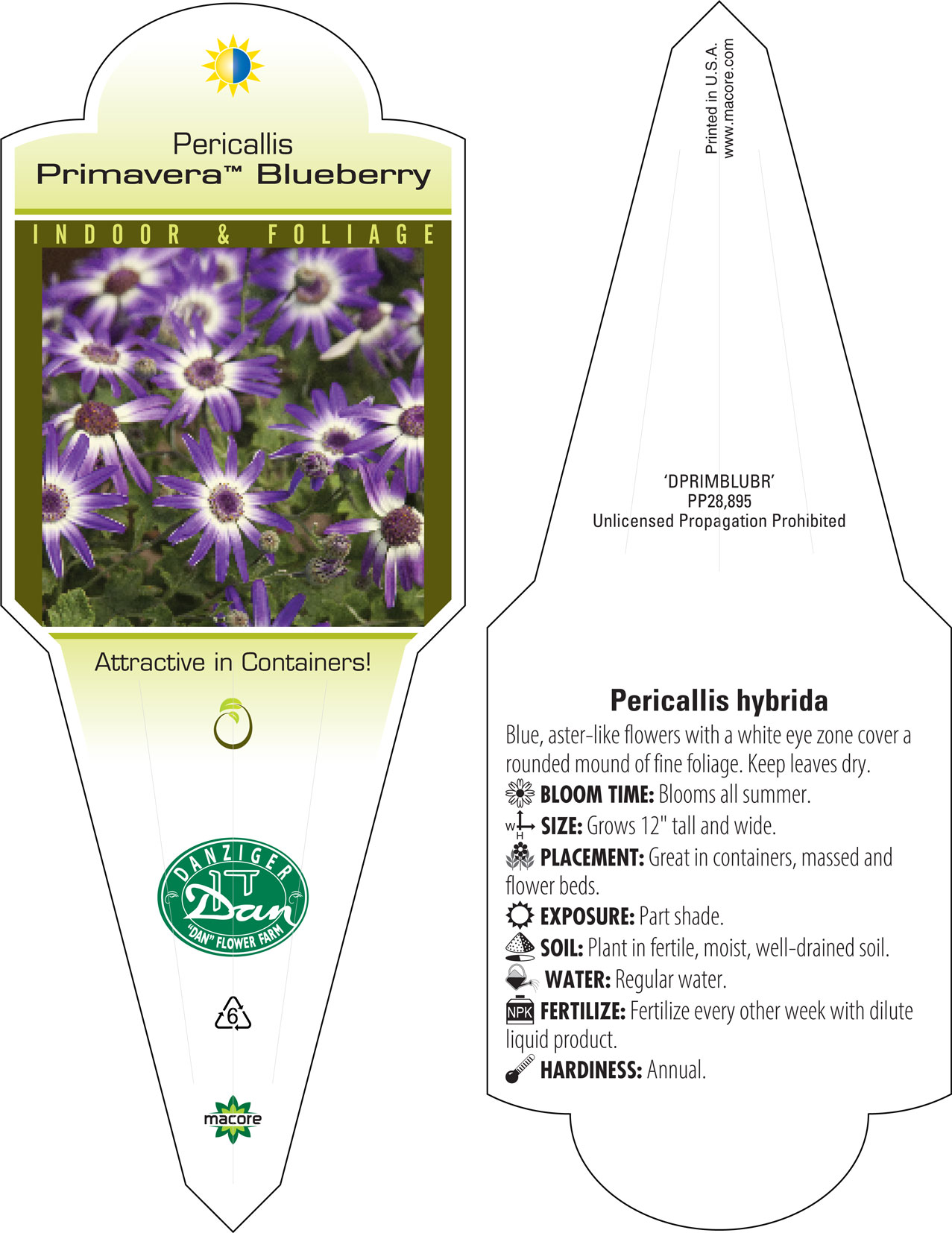 Pericallis
Primavera™ Blueberry

INDOOR & FOLIAGE

Attractive in Containers!

DANZIGER
Dan
"DAN" FLOWER FARM

6

macore

Printed in U.S.A.
www.macore.com

'DPRIMBLUBR'
PP28,895
Unlicensed Propagation Prohibited

Pericallis hybrida

Blue, aster-like flowers with a white eye zone cover a rounded mound of fine foliage. Keep leaves dry.

BLOOM TIME: Blooms all summer.

W H SIZE: Grows 12" tall and wide.

PLACEMENT: Great in containers, massed and flower beds.

EXPOSURE: Part shade.

SOIL: Plant in fertile, moist, well-drained soil.

WATER: Regular water.

NPK FERTILIZE: Fertilize every other week with dilute liquid product.

HARDINESS: Annual.